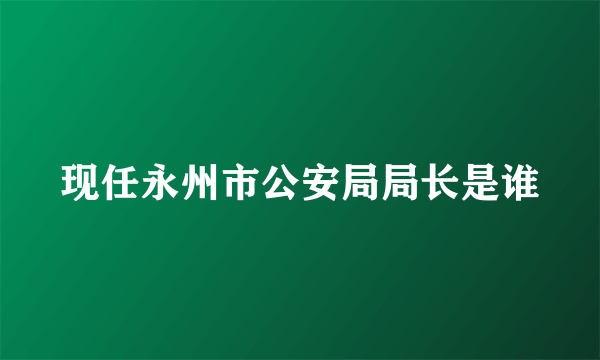 现任永州市公安局局长是谁